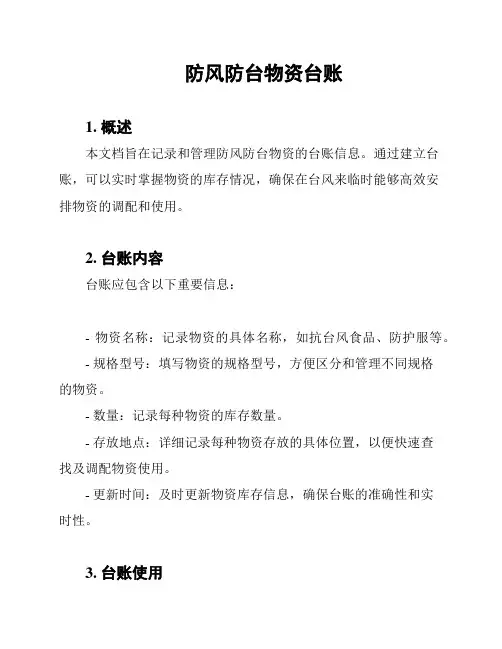 防风防台物资台账

1. 概述

本文档旨在记录和管理防风防台物资的台账信息。通过建立台账，可以实时掌握物资的库存情况，确保在台风来临时能够高效安排物资的调配和使用。

2. 台账内容

台账应包含以下重要信息：

- 物资名称：记录物资的具体名称，如抗台风食品、防护服等。

- 规格型号：填写物资的规格型号，方便区分和管理不同规格的物资。

- 数量：记录每种物资的库存数量。

- 存放地点：详细记录每种物资存放的具体位置，以便快速查找及调配物资使用。

- 更新时间：及时更新物资库存信息，确保台账的准确性和实时性。

3. 台账使用